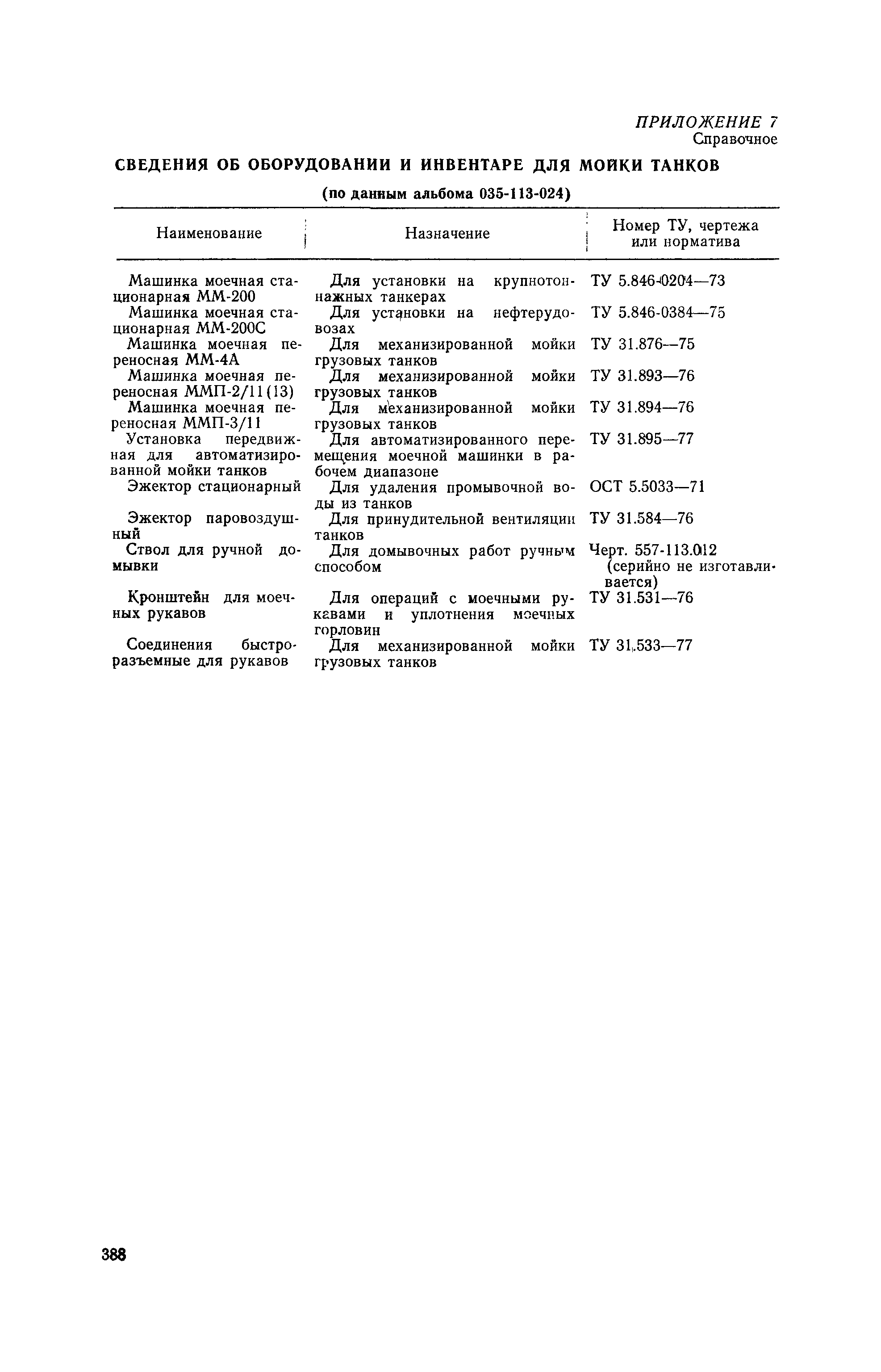 ПРИЛОЖЕНИЕ 7
Справочное

СВЕДЕНИЯ ОБ ОБОРУДОВАНИИ И ИНВЕНТАРЕ ДЛЯ МОЙКИ ТАНКОВ

(по данным альбома 035-113-024)

| Наименование | Назначение | Номер ТУ, чертежа или норматива |
|---|---|---|
| Машинка моечная стационарная ММ-200 | Для установки на крупнотоннажных танкерах | ТУ 5.846-0204—73 |
| Машинка моечная стационарная ММ-200С | Для установки на нефтерудовозах | ТУ 5.846-0384—75 |
| Машинка моечная переносная ММ-4А | Для механизированной мойки грузовых танков | ТУ 31.876—75 |
| Машинка моечная переносная ММП-2/11(13) | Для механизированной мойки грузовых танков | ТУ 31.893—76 |
| Машинка моечная переносная ММП-3/11 | Для механизированной мойки грузовых танков | ТУ 31.894—76 |
| Установка передвижная для автоматизированной мойки танков | Для автоматизированного перемещения моечной машинки в рабочем диапазоне | ТУ 31.895—77 |
| Эжектор стационарный | Для удаления промывочной воды из танков | ОСТ 5.5033—71 |
| Эжектор паровоздушный | Для принудительной вентиляции танков | ТУ 31.584—76 |
| Ствол для ручной домывки | Для домывочных работ ручным способом | Черт. 557-113.012 (серийно не изготавливается) |
| Кронштейн для моечных рукавов | Для операций с моечными рукавами и уплотнения моечных горловин | ТУ 31.531—76 |
| Соединения быстроразъемные для рукавов | Для механизированной мойки грузовых танков | ТУ 31.533—77 |

388